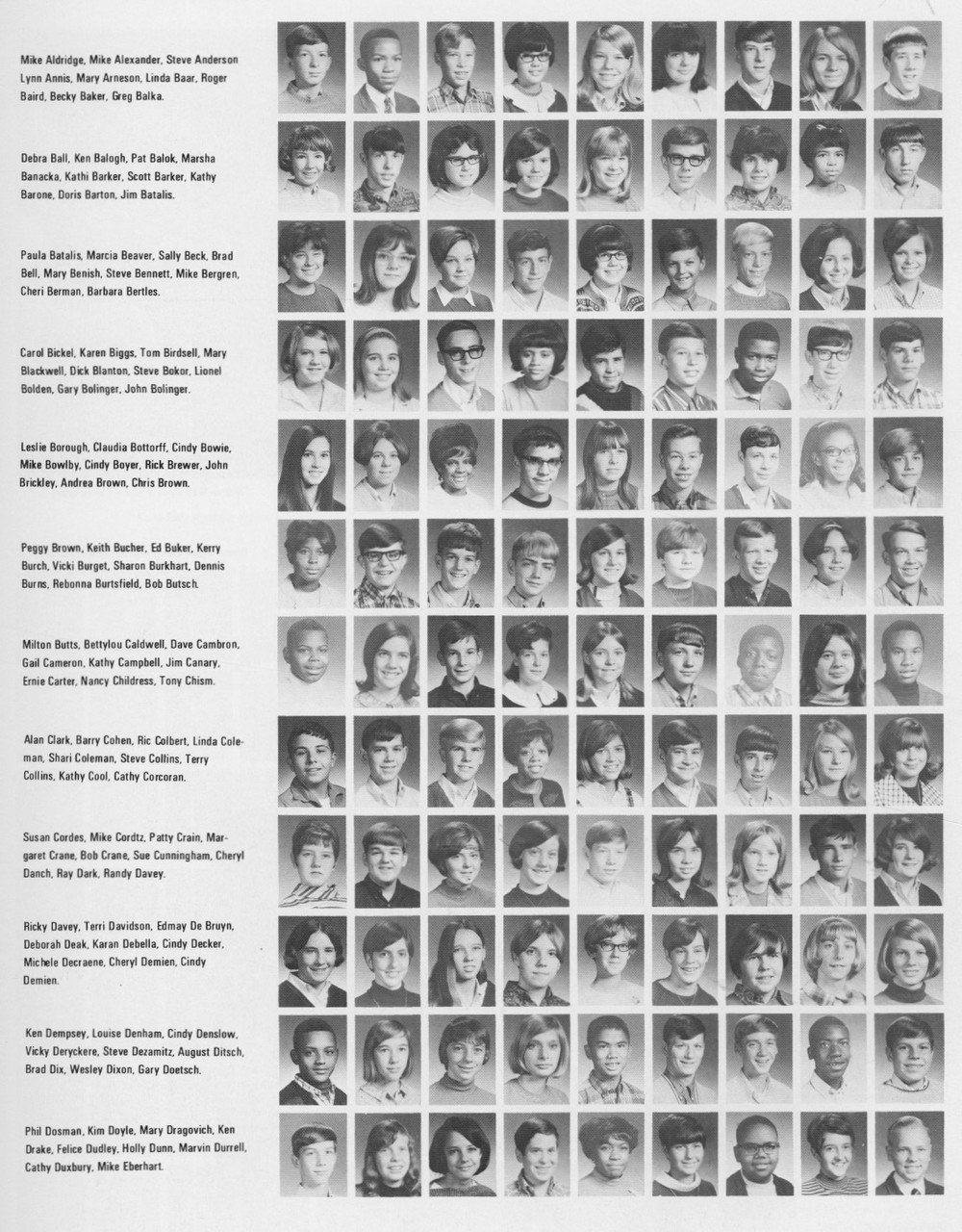 Mike Aldridge, Mike Alexander, Steve Anderson Lynn Annis, Mary Arneson, Linda Baar, Roger Baird, Becky Baker, Greg Balka.

Debra Ball, Ken Balogh, Pat Balok, Marsha Banacka, Kathi Barker, Scott Barker, Kathy Barone, Doris Barton, Jim Batalis.

Paula Batalis, Marcia Beaver, Sally Beck, Brad Bell, Mary Benish, Steve Bennett, Mike Bergren, Cheri Berman, Barbara Bertles.

Carol Bickel, Karen Biggs, Tom Birdsell, Mary Blackwell, Dick Blanton, Steve Bokor, Lionel Bolden, Gary Bolinger, John Bolinger.

Leslie Borough, Claudia Bottorff, Cindy Bowie, Mike Bowlby, Cindy Boyer, Rick Brewer, John Brickley, Andrea Brown, Chris Brown.

Peggy Brown, Keith Bucher, Ed Buker, Kerry Burch, Vicki Burget, Sharon Burkhart, Dennis Burns, Rebonna Burtsfield, Bob Butsch.

Milton Butts, Bettylou Caldwell, Dave Cambron, Gail Cameron, Kathy Campbell, Jim Canary, Ernie Carter, Nancy Childress, Tony Chism.

Alan Clark, Barry Cohen, Ric Colbert, Linda Coleman, Shari Coleman, Steve Collins, Terry Collins, Kathy Cool, Cathy Corcoran.

Susan Cordes, Mike Cordtz, Patty Crain, Margaret Crane, Bob Crane, Sue Cunningham, Cheryl Danch, Ray Dark, Randy Davey.

Ricky Davey, Terri Davidson, Edmay De Bruyn, Deborah Deak, Karan Debella, Cindy Decker, Michele Decraene, Cheryl Demien, Cindy Demien.

Ken Dempsey, Louise Denham, Cindy Denslow, Vicky Deryckere, Steve Dezamitz, August Ditsch, Brad Dix, Wesley Dixon, Gary Doetsch.

Phil Dosman, Kim Doyle, Mary Dragovich, Ken Drake, Felice Dudley, Holly Dunn, Marvin Durrell, Cathy Duxbury, Mike Eberhart.